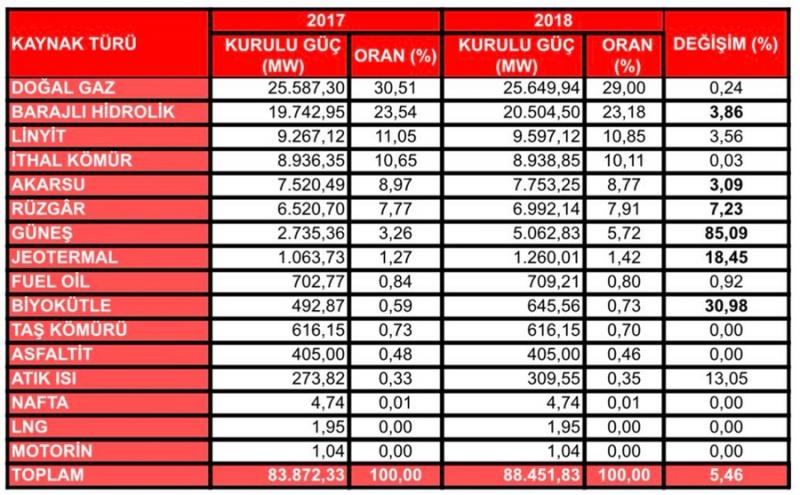 | KAYNAK TÜRÜ | 2017 KURULU GÜÇ (MW) | 2017 ORAN (%) | 2018 KURULU GÜÇ (MW) | 2018 ORAN (%) | DEĞİŞİM (%) |
|---|---|---|---|---|---|
| DOĞAL GAZ | 25.587,30 | 30,51 | 25.649,94 | 29,00 | 0,24 |
| BARAJLI HİDROLİK | 19.742,95 | 23,54 | 20.504,50 | 23,18 | 3,86 |
| LİNYİT | 9.267,12 | 11,05 | 9.597,12 | 10,85 | 3,56 |
| İTHAL KÖMÜR | 8.936,35 | 10,65 | 8.938,85 | 10,11 | 0,03 |
| AKARSU | 7.520,49 | 8,97 | 7.753,25 | 8,77 | 3,09 |
| RÜZGÂR | 6.520,70 | 7,77 | 6.992,14 | 7,91 | 7,23 |
| GÜNEŞ | 2.735,36 | 3,26 | 5.062,83 | 5,72 | 85,09 |
| JEOTERMAL | 1.063,73 | 1,27 | 1.260,01 | 1,42 | 18,45 |
| FUEL OİL | 702,77 | 0,84 | 709,21 | 0,80 | 0,92 |
| BİYOKÜTLE | 492,87 | 0,59 | 645,56 | 0,73 | 30,98 |
| TAŞ KÖMÜRÜ | 616,15 | 0,73 | 616,15 | 0,70 | 0,00 |
| ASFALTİT | 405,00 | 0,48 | 405,00 | 0,46 | 0,00 |
| ATIK ISI | 273,82 | 0,33 | 309,55 | 0,35 | 13,05 |
| NAFTA | 4,74 | 0,01 | 4,74 | 0,01 | 0,00 |
| LNG | 1,95 | 0,00 | 1,95 | 0,00 | 0,00 |
| MOTORİN | 1,04 | 0,00 | 1,04 | 0,00 | 0,00 |
| TOPLAM | 83.872,33 | 100,00 | 88.451,83 | 100,00 | 5,46 |